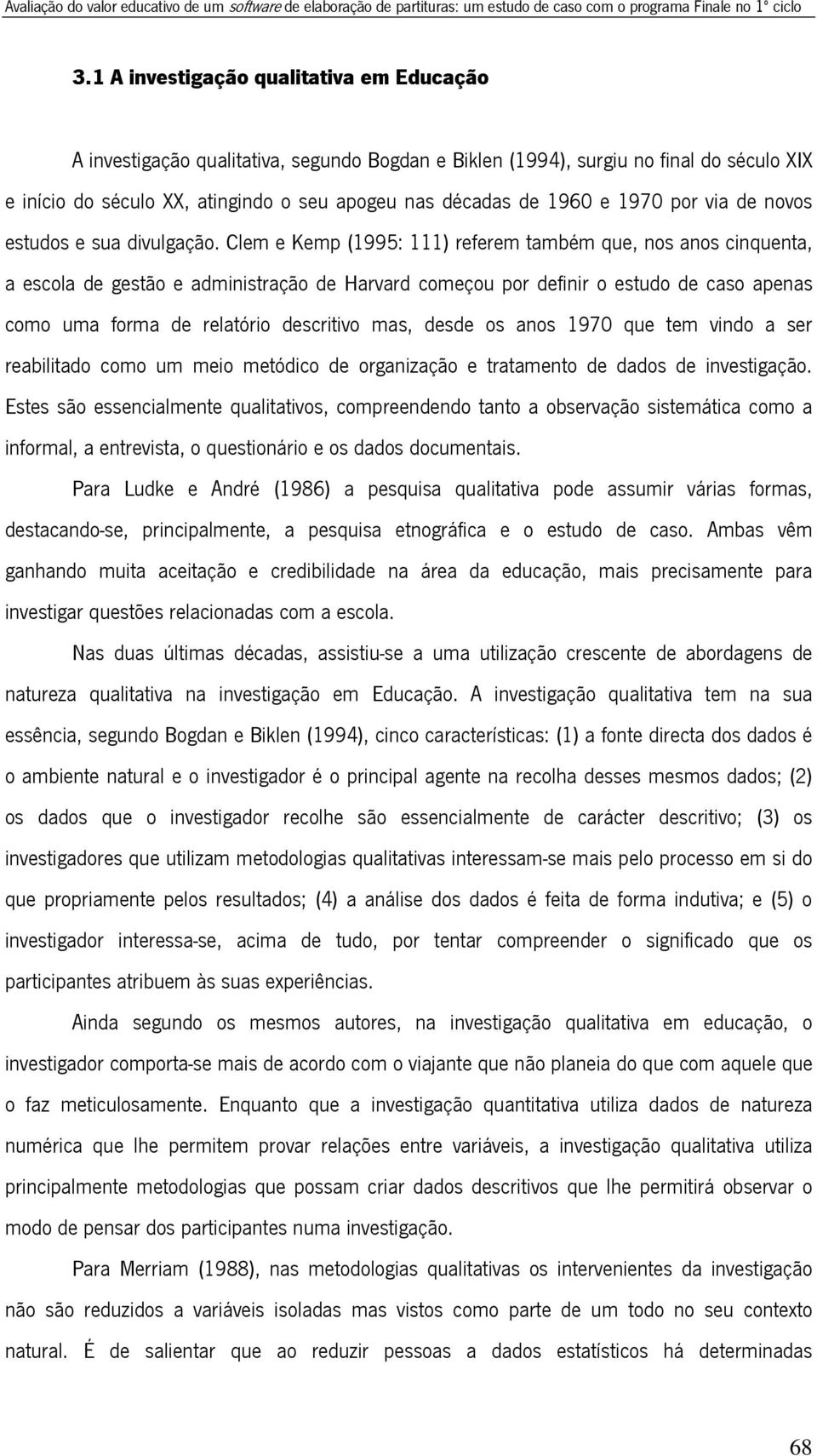 Avaliação do valor educativo de um software de elaboração de partituras: um estudo de caso com o programa Finale no 1º ciclo

3.1 A investigação qualitativa em Educação

A investigação qualitativa, segundo Bogdan e Biklen (1994), surgiu no final do século XIX e início do século XX, atingindo o seu apogeu nas décadas de 1960 e 1970 por via de novos estudos e sua divulgação. Clem e Kemp (1995: 111) referem também que, nos anos cinquenta, a escola de gestão e administração de Harvard começou por definir o estudo de caso apenas como uma forma de relatório descritivo mas, desde os anos 1970 que tem vindo a ser reabilitado como um meio metódico de organização e tratamento de dados de investigação. Estes são essencialmente qualitativos, compreendendo tanto a observação sistemática como a informal, a entrevista, o questionário e os dados documentais.

Para Ludke e André (1986) a pesquisa qualitativa pode assumir várias formas, destacando-se, principalmente, a pesquisa etnográfica e o estudo de caso. Ambas vêm ganhando muita aceitação e credibilidade na área da educação, mais precisamente para investigar questões relacionadas com a escola.

Nas duas últimas décadas, assistiu-se a uma utilização crescente de abordagens de natureza qualitativa na investigação em Educação. A investigação qualitativa tem na sua essência, segundo Bogdan e Biklen (1994), cinco características: (1) a fonte directa dos dados é o ambiente natural e o investigador é o principal agente na recolha desses mesmos dados; (2) os dados que o investigador recolhe são essencialmente de carácter descritivo; (3) os investigadores que utilizam metodologias qualitativas interessam-se mais pelo processo em si do que propriamente pelos resultados; (4) a análise dos dados é feita de forma indutiva; e (5) o investigador interessa-se, acima de tudo, por tentar compreender o significado que os participantes atribuem às suas experiências.

Ainda segundo os mesmos autores, na investigação qualitativa em educação, o investigador comporta-se mais de acordo com o viajante que não planeia do que com aquele que o faz meticulosamente. Enquanto que a investigação quantitativa utiliza dados de natureza numérica que lhe permitem provar relações entre variáveis, a investigação qualitativa utiliza principalmente metodologias que possam criar dados descritivos que lhe permitirá observar o modo de pensar dos participantes numa investigação.

Para Merriam (1988), nas metodologias qualitativas os intervenientes da investigação não são reduzidos a variáveis isoladas mas vistos como parte de um todo no seu contexto natural. É de salientar que ao reduzir pessoas a dados estatísticos há determinadas

68